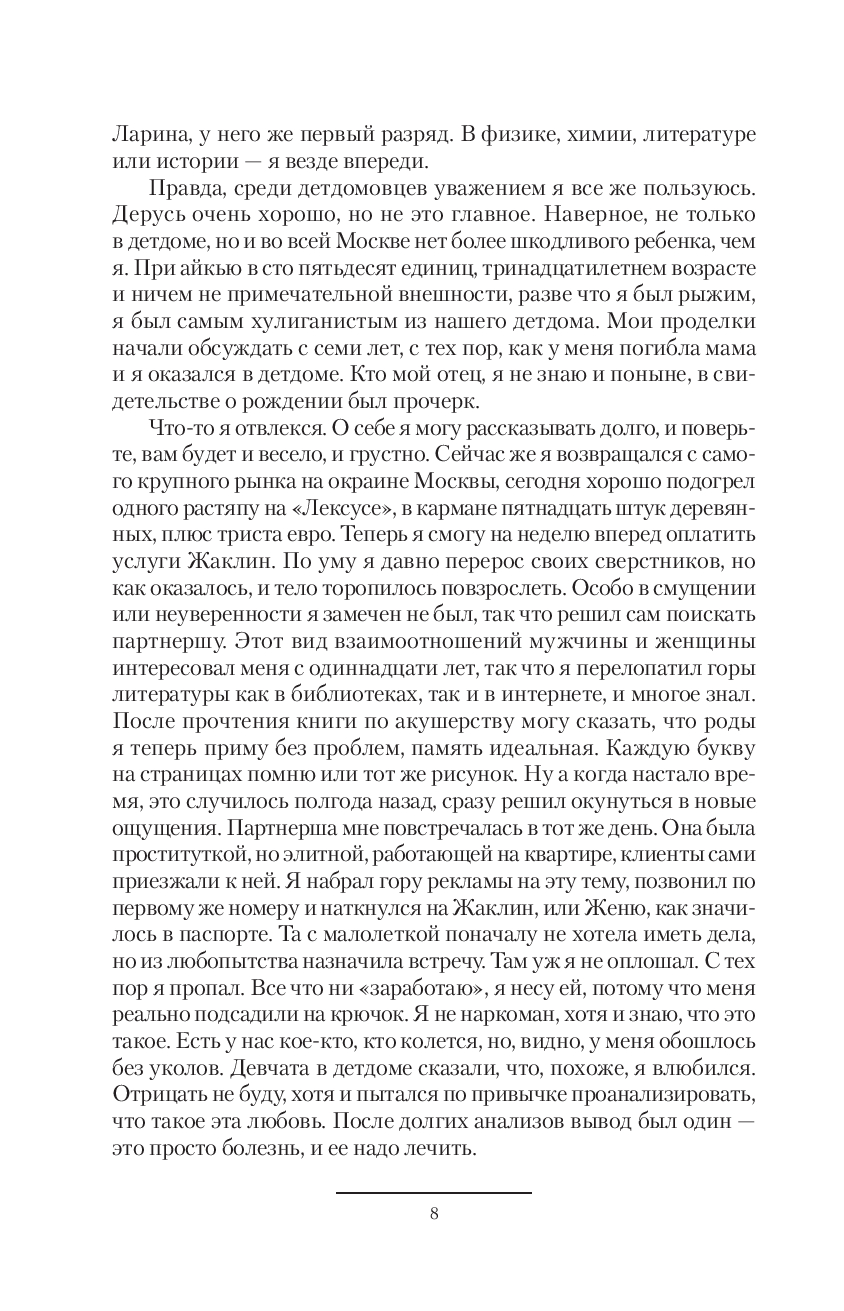 Ларина, у него же первый разряд. В физике, химии, литературе или истории — я везде впереди.

Правда, среди детдомовцев уважением я все же пользуюсь. Дерусь очень хорошо, но не это главное. Наверное, не только в детдоме, но и во всей Москве нет более шкодливого ребенка, чем я. При айкью в сто пятьдесят единиц, тринадцатилетнем возрасте и ничем не примечательной внешности, разве что я был рыжим, я был самым хулиганистым из нашего детдома. Мои проделки начали обсуждать с семи лет, с тех пор, как у меня погибла мама и я оказался в детдоме. Кто мой отец, я не знаю и поныне, в свидетельстве о рождении был прочерк.

Что-то я отвлекся. О себе я могу рассказывать долго, и поверьте, вам будет и весело, и грустно. Сейчас же я возвращался с самого крупного рынка на окраине Москвы, сегодня хорошо подогрел одного растяпу на «Лексусе», в кармане пятнадцать штук деревянных, плюс триста евро. Теперь я смогу на неделю вперед оплатить услуги Жаклин. По уму я давно перерос своих сверстников, но как оказалось, и тело торопилось повзрослеть. Особо в смущении или неуверенности я замечен не был, так что решил сам поискать партнершу. Этот вид взаимоотношений мужчины и женщины интересовал меня с одиннадцати лет, так что я перелопатил горы литературы как в библиотеках, так и в интернете, и многое знал. После прочтения книги по акушерству могу сказать, что роды я теперь приму без проблем, память идеальная. Каждую букву на страницах помню или тот же рисунок. Ну а когда настало время, это случилось полгода назад, сразу решил окунуться в новые ощущения. Партнерша мне повстречалась в тот же день. Она была проституткой, но элитной, работающей на квартире, клиенты сами приезжали к ней. Я набрал гору рекламы на эту тему, позвонил по первому же номеру и наткнулся на Жаклин, или Женю, как значилось в паспорте. Та с малолеткой поначалу не хотела иметь дела, но из любопытства назначила встречу. Там уж я не оплошал. С тех пор я пропал. Все что ни «заработаю», я несу ей, потому что меня реально подсадили на крючок. Я не наркоман, хотя и знаю, что это такое. Есть у нас кое-кто, кто колется, но, видно, у меня обошлось без уколов. Девчата в детдоме сказали, что, похоже, я влюбился. Отрицать не буду, хотя и пытался по привычке проанализировать, что такое эта любовь. После долгих анализов вывод был один — это просто болезнь, и ее надо лечить.

8